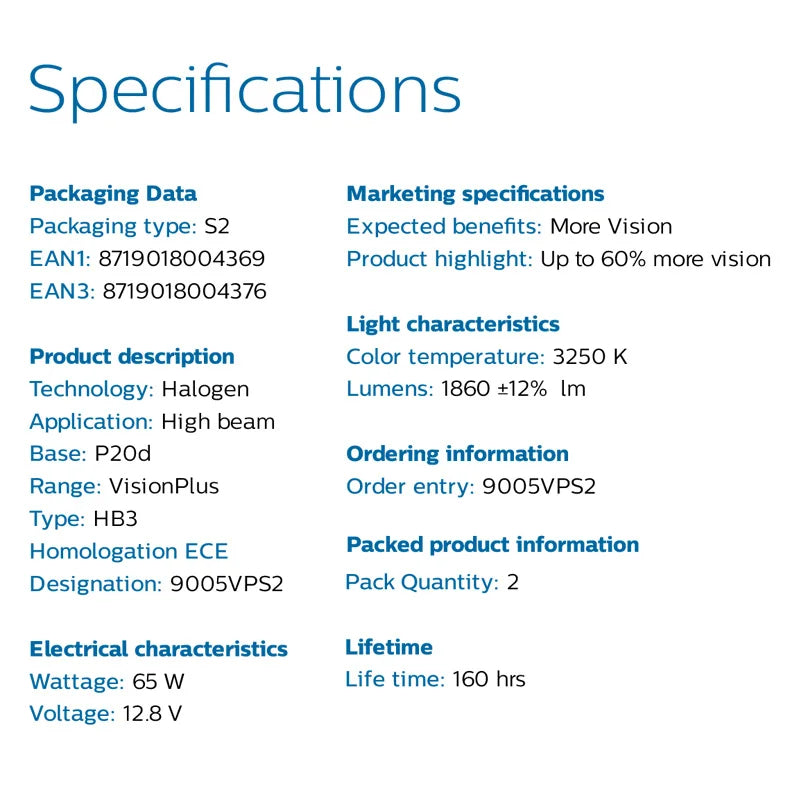 Specifications

Packaging Data
Packaging type: S2
EAN1: 8719018004369
EAN3: 8719018004376

Product description
Technology: Halogen
Application: High beam
Base: P20d
Range: VisionPlus
Type: HB3
Homologation ECE
Designation: 9005VPS2

Electrical characteristics
Wattage: 65 W
Voltage: 12.8 V

Marketing specifications
Expected benefits: More Vision
Product highlight: Up to 60% more vision

Light characteristics
Color temperature: 3250 K
Lumens: 1860 ±12% lm

Ordering information
Order entry: 9005VPS2

Packed product information
Pack Quantity: 2

Lifetime
Life time: 160 hrs